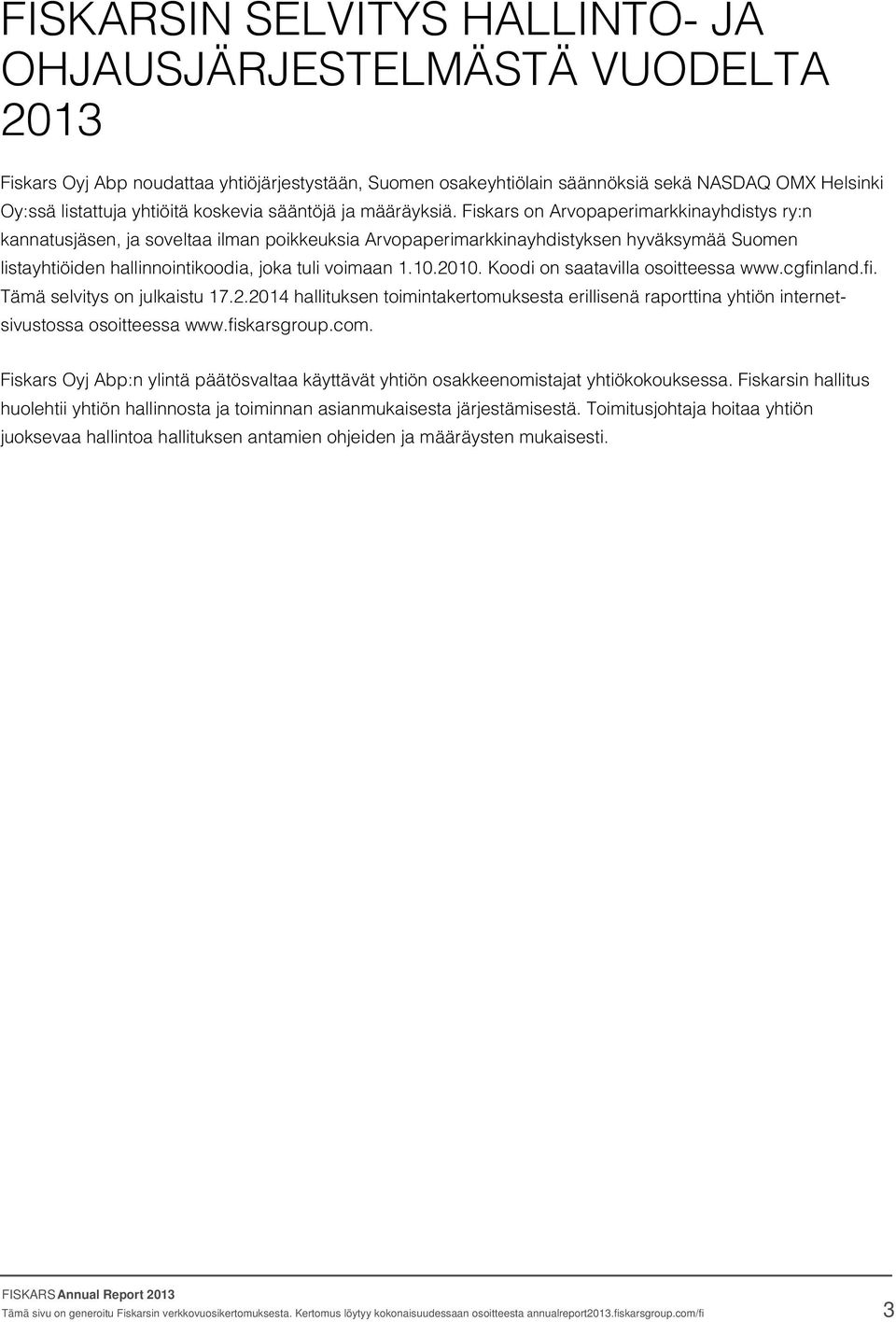 FISKARSIN SELVITYS HALLINTO- JA OHJAUSJÄRJESTELMÄSTÄ VUODELTA 2013

Fiskars Oyj Abp noudattaa yhtiöjärjestystään, Suomen osakeyhtiölain säännöksiä sekä NASDAQ OMX Helsinki Oy:ssä listattuja yhtiöitä koskevia sääntöjä ja määräyksiä. Fiskars on Arvopaperimarkkinayhdistys ry:n kannatusjäsen, ja soveltaa ilman poikkeuksia Arvopaperimarkkinayhdistyksen hyväksymää Suomen listayhtiöiden hallinnointikoodia, joka tuli voimaan 1.10.2010. Koodi on saatavilla osoitteessa www.cgfinland.fi. Tämä selvitys on julkaistu 17.2.2014 hallituksen toimintakertomuksesta erillisenä raporttina yhtiön internetsivustossa osoitteessa www.fiskarsgroup.com.

Fiskars Oyj Abp:n ylintä päätösvaltaa käyttävät yhtiön osakkeenomistajat yhtiökokouksessa. Fiskarsin hallitus huolehtii yhtiön hallinnosta ja toiminnan asianmukaisesta järjestämisestä. Toimitusjohtaja hoitaa yhtiön juoksevaa hallintoa hallituksen antamien ohjeiden ja määräysten mukaisesti.

FISKARS Annual Report 2013
Tämä sivu on generoitu Fiskarsin verkkovuosikertomuksesta. Kertomus löytyy kokonaisuudessaan osoitteesta annualreport2013.fiskarsgroup.com/fi 3